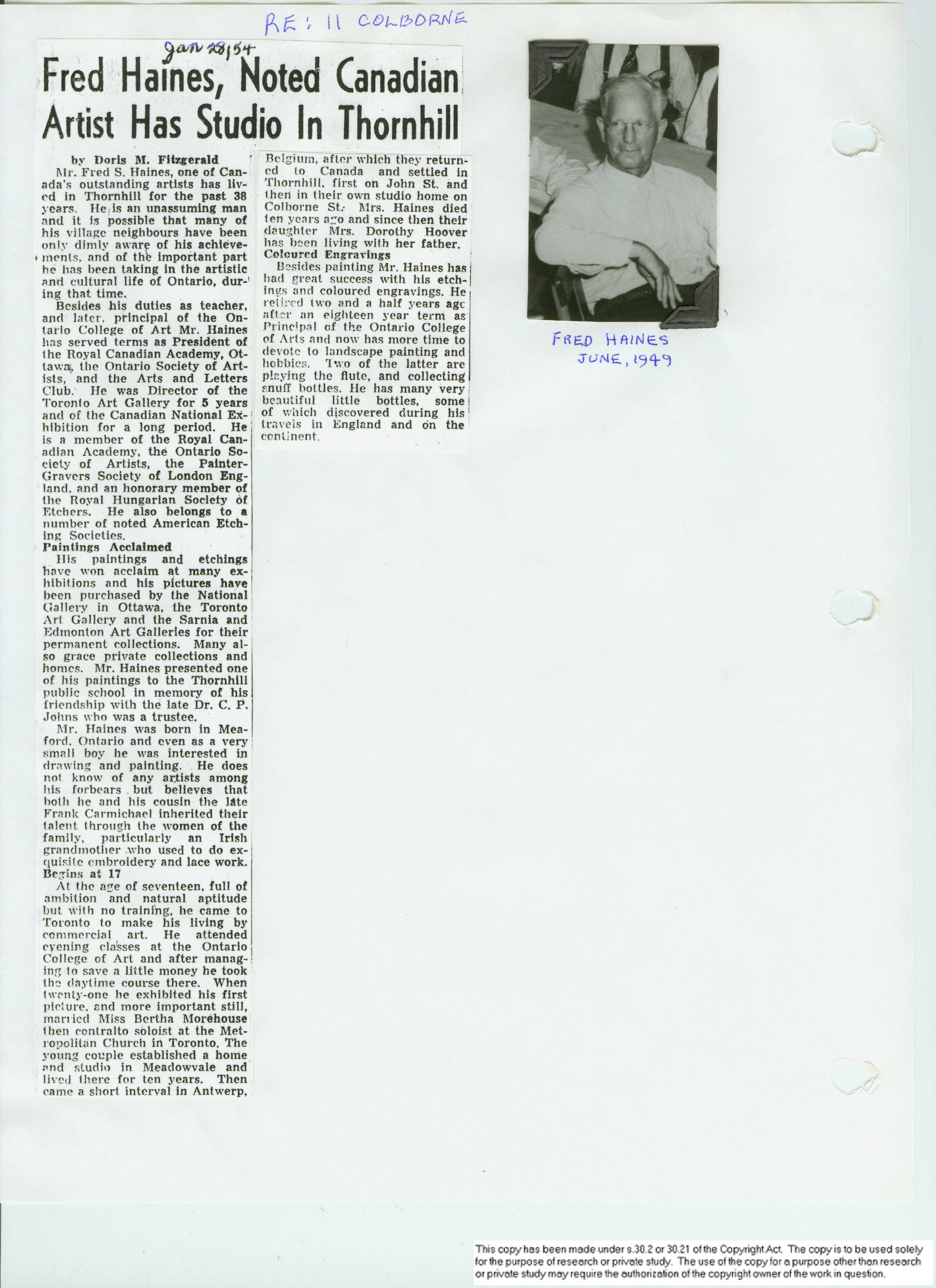 RE: 11 COLBORNE

Jan 28/54

Fred Haines, Noted Canadian Artist Has Studio In Thornhill

by Doris M. Fitzgerald

Mr. Fred S. Haines, one of Canada's outstanding artists has lived in Thornhill for the past 38 years. He is an unassuming man and it is possible that many of his village neighbours have been only dimly aware of his achievements, and of the important part he has been taking in the artistic and cultural life of Ontario, during that time.

Besides his duties as teacher, and later, principal of the Ontario College of Art Mr. Haines has served terms as President of the Royal Canadian Academy, Ottawa, the Ontario Society of Artists, and the Arts and Letters Club. He was Director of the Toronto Art Gallery for 5 years and of the Canadian National Exhibition for a long period. He is a member of the Royal Canadian Academy, the Ontario Society of Artists, the Painter-Gravers Society of London England, and an honorary member of the Royal Hungarian Society of Etchers. He also belongs to a number of noted American Etching Societies.

Paintings Acclaimed

His paintings and etchings have won acclaim at many exhibitions and his pictures have been purchased by the National Gallery in Ottawa, the Toronto Art Gallery and the Sarnia and Edmonton Art Galleries for their permanent collections. Many also grace private collections and homes. Mr. Haines presented one of his paintings to the Thornhill public school in memory of his friendship with the late Dr. C. P. Johns who was a trustee.

Mr. Haines was born in Meaford, Ontario and even as a very small boy he was interested in drawing and painting. He does not know of any artists among his forbears but believes that both he and his cousin the late Frank Carmichael inherited their talent through the women of the family, particularly an Irish grandmother who used to do exquisite embroidery and lace work.

Begins at 17

At the age of seventeen, full of ambition and natural aptitude but with no training, he came to Toronto to make his living by commercial art. He attended evening classes at the Ontario College of Art and after managing to save a little money he took the daytime course there. When twenty-one he exhibited his first picture, and more important still, married Miss Bertha Morehouse then contralto soloist at the Metropolitan Church in Toronto. The young couple established a home and studio in Meadowvale and lived there for ten years. Then came a short interval in Antwerp, Belgium, after which they returned to Canada and settled in Thornhill, first on John St. and then in their own studio home on Colborne St. Mrs. Haines died ten years ago and since then their daughter Mrs. Dorothy Hoover has been living with her father.

Coloured Engravings

Besides painting Mr. Haines has had great success with his etchings and coloured engravings. He retired two and a half years ago after an eighteen year term as Principal of the Ontario College of Arts and now has more time to devote to landscape painting and hobbies. Two of the latter are playing the flute, and collecting snuff bottles. He has many very beautiful little bottles, some of which discovered during his travels in England and on the continent.

FRED HAINES
JUNE, 1949

This copy has been made under s.30.2 or 30.21 of the Copyright Act. The copy is to be used solely for the purpose of research or private study. The use of the copy for a purpose other than research or private study may require the authorization of the copyright owner of the work in question.